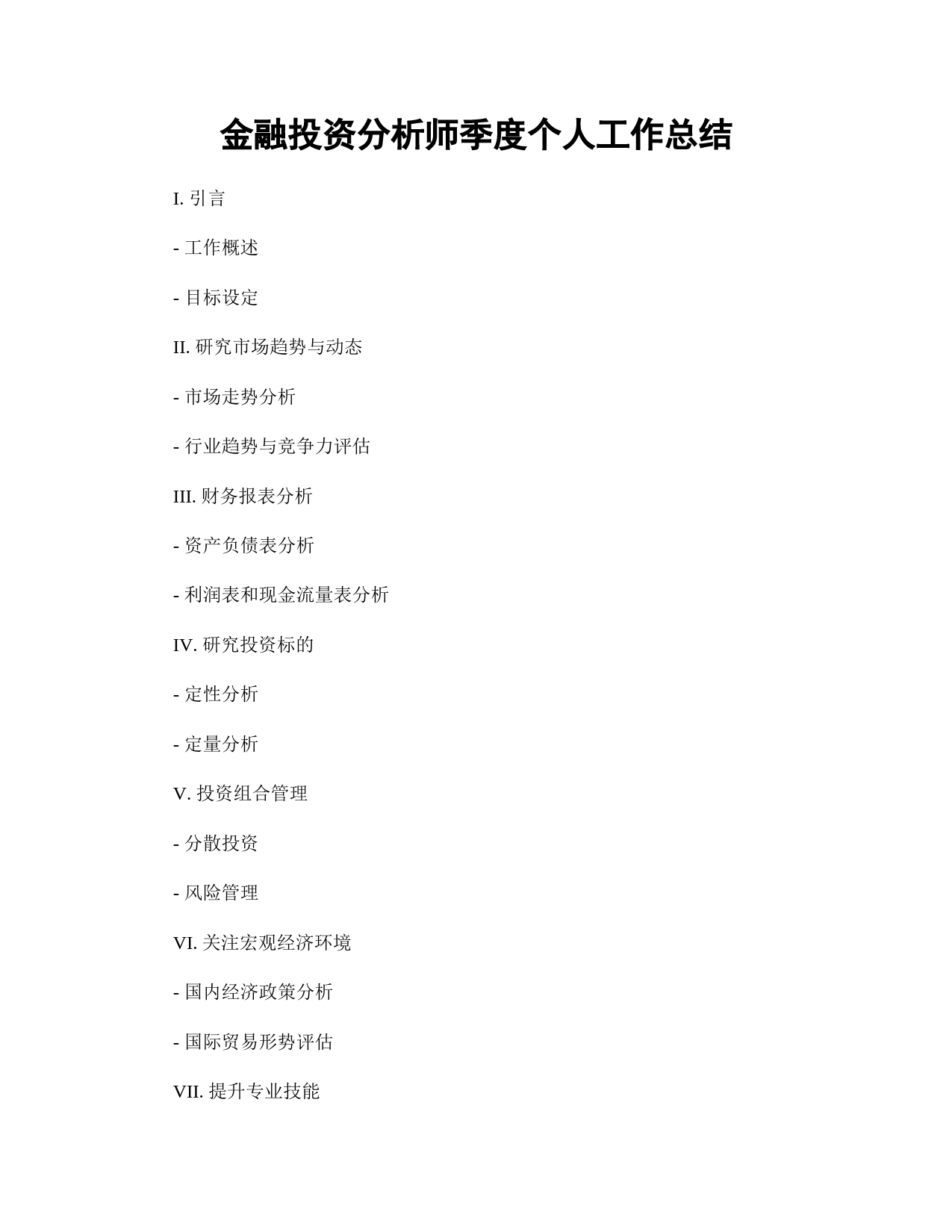 金融投资分析师季度个人工作总结

I. 引言

- 工作概述

- 目标设定

II. 研究市场趋势与动态

- 市场走势分析

- 行业趋势与竞争力评估

III. 财务报表分析

- 资产负债表分析

- 利润表和现金流量表分析

IV. 研究投资标的

- 定性分析

- 定量分析

V. 投资组合管理

- 分散投资

- 风险管理

VI. 关注宏观经济环境

- 国内经济政策分析

- 国际贸易形势评估

VII. 提升专业技能